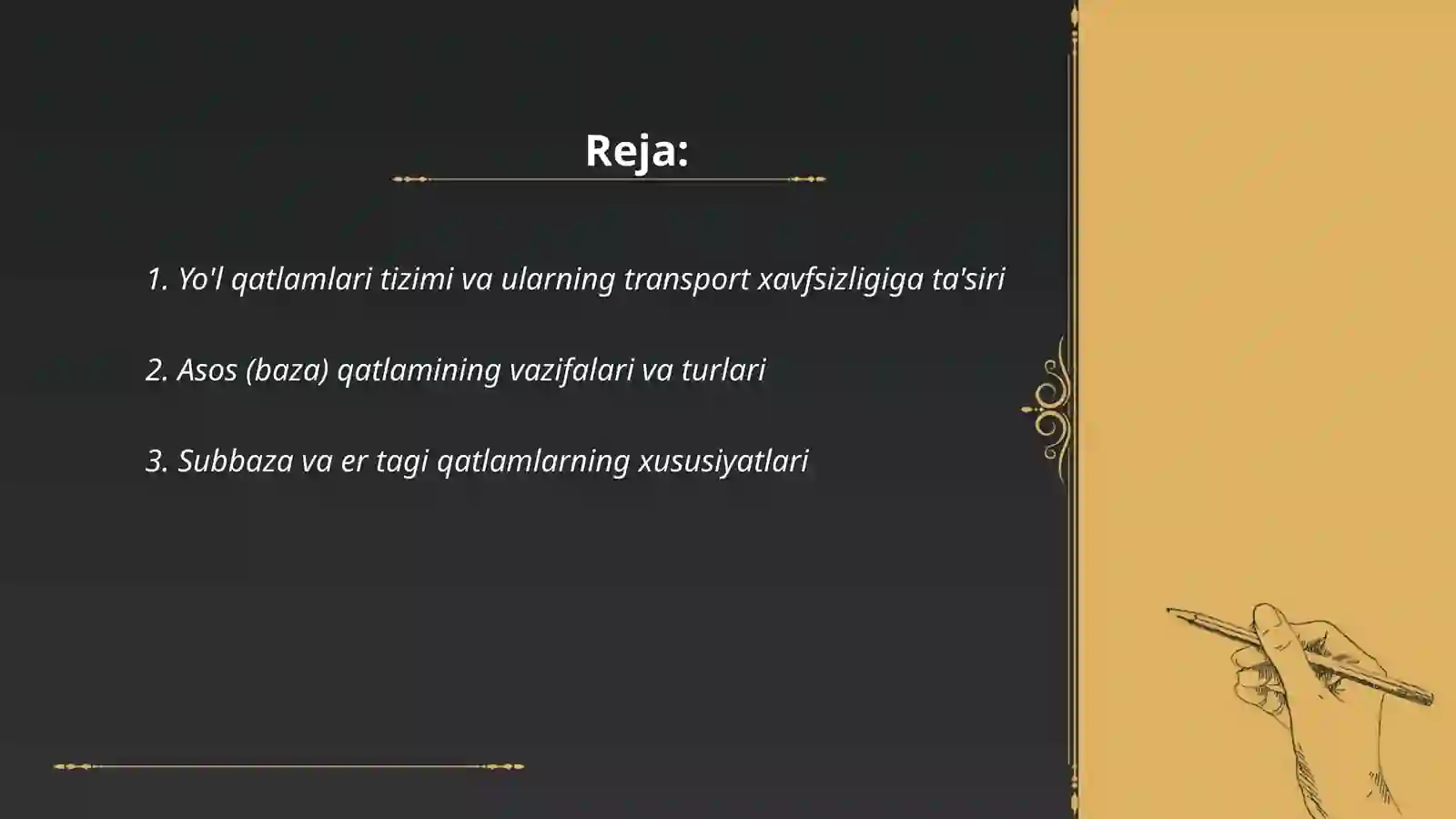 Reja:

1. Yo'l qatlamlari tizimi va ularning transport xavfsizligiga ta'siri

2. Asos (baza) qatlamining vazifalari va turlari

3. Subbaza va er tagi qatlamlarning xususiyatlari